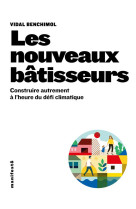 VIDAL BENCHIMOL

Les nouveaux bâtisseurs

Construire autrement à l'heure du défi climatique

manifesté